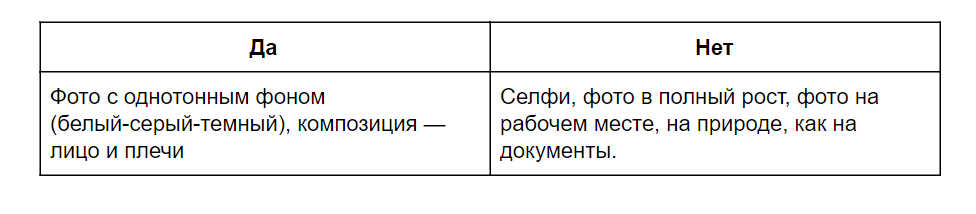 | Да | Нет |
|---|---|
| Фото с однотонным фоном (белый-серый-темный), композиция — лицо и плечи | Селфи, фото в полный рост, фото на рабочем месте, на природе, как на документы. |